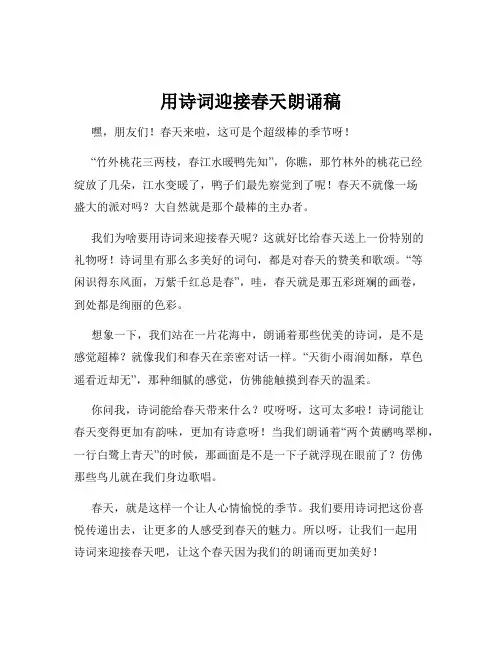 用诗词迎接春天朗诵稿

嘿，朋友们！春天来啦，这可是个超级棒的季节呀！

“竹外桃花三两枝，春江水暖鸭先知”，你瞧，那竹林外的桃花已经绽放了几朵，江水变暖了，鸭子们最先察觉到了呢！春天不就像一场盛大的派对吗？大自然就是那个最棒的主办者。

我们为啥要用诗词来迎接春天呢？这就好比给春天送上一份特别的礼物呀！诗词里有那么多美好的词句，都是对春天的赞美和歌颂。“等闲识得东风面，万紫千红总是春”，哇，春天就是那五彩斑斓的画卷，到处都是绚丽的色彩。

想象一下，我们站在一片花海中，朗诵着那些优美的诗词，是不是感觉超棒？就像我们和春天在亲密对话一样。“天街小雨润如酥，草色遥看近却无”，那种细腻的感觉，仿佛能触摸到春天的温柔。

你问我，诗词能给春天带来什么？哎呀呀，这可太多啦！诗词能让春天变得更加有韵味，更加有诗意呀！当我们朗诵着“两个黄鹂鸣翠柳，一行白鹭上青天”的时候，那画面是不是一下子就浮现在眼前了？仿佛那些鸟儿就在我们身边歌唱。

春天，就是这样一个让人心情愉悦的季节。我们要用诗词把这份喜悦传递出去，让更多的人感受到春天的魅力。所以呀，让我们一起用诗词来迎接春天吧，让这个春天因为我们的朗诵而更加美好！